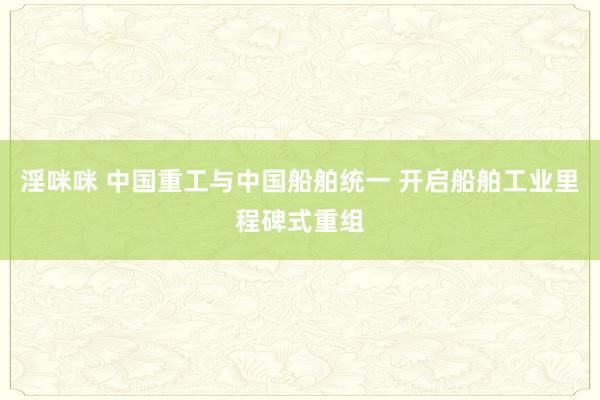 淫咪咪 中国重工与中国船舶统一 开启船舶工业里程碑式重组